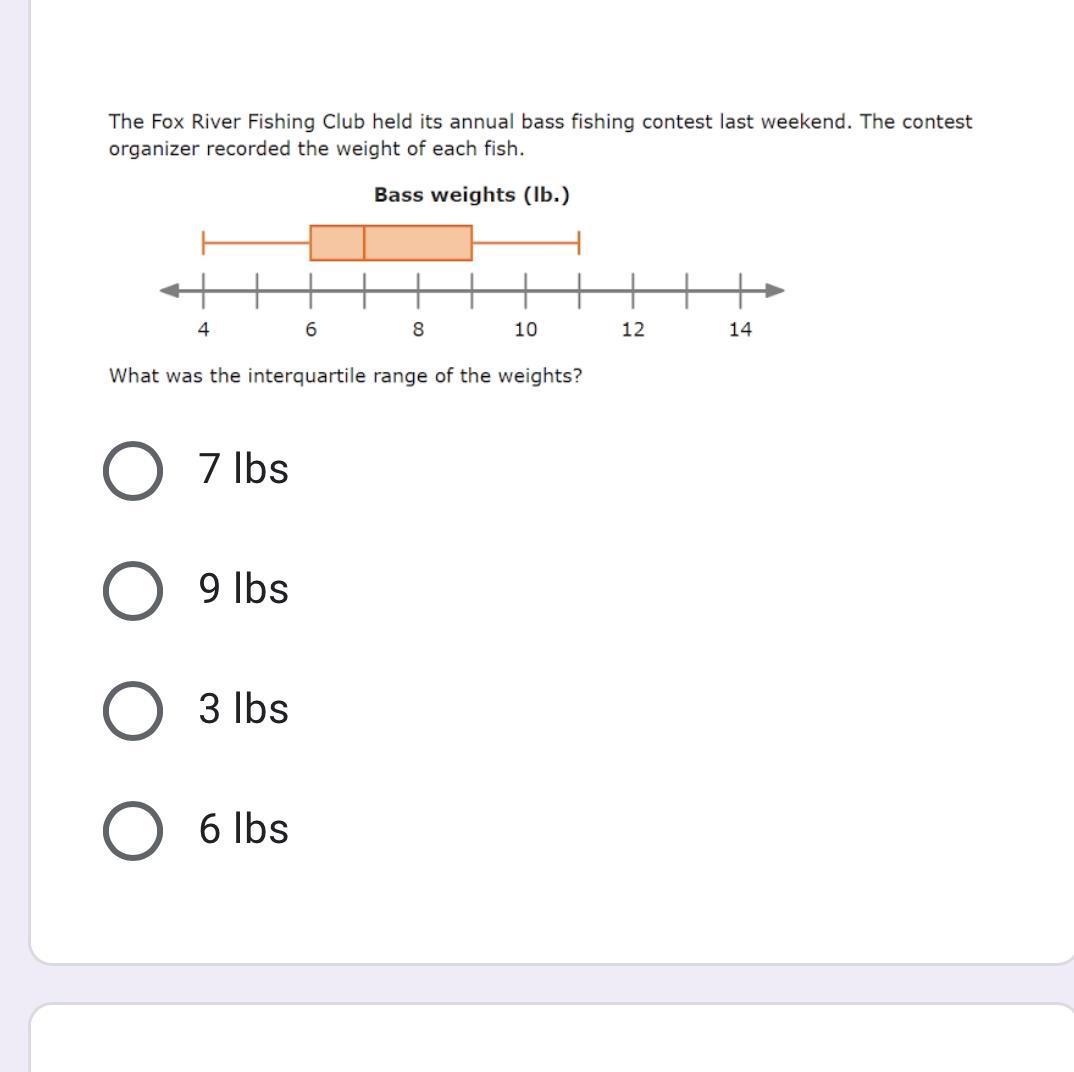 The Fox River Fishing Club held its annual bass fishing contest last weekend. The contest organizer recorded the weight of each fish.

Bass weights (lb.)

4 6 8 10 12 14

What was the interquartile range of the weights?

7 lbs

9 lbs

3 lbs

6 lbs